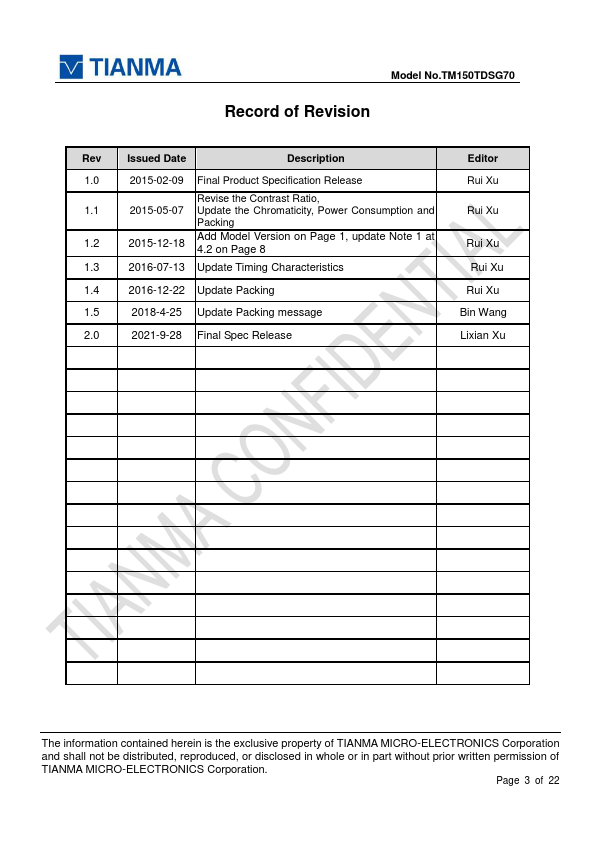 TIANMA

Model No.TM150TDSG70

Record of Revision

| Rev | Issued Date | Description | Editor |
|---|---|---|---|
| 1.0 | 2015-02-09 | Final Product Specification Release | Rui Xu |
| 1.1 | 2015-05-07 | Revise the Contrast Ratio, Update the Chromaticity, Power Consumption and Packing | Rui Xu |
| 1.2 | 2015-12-18 | Add Model Version on Page 1, update Note 1 at 4.2 on Page 8 | Rui Xu |
| 1.3 | 2016-07-13 | Update Timing Characteristics | Rui Xu |
| 1.4 | 2016-12-22 | Update Packing | Rui Xu |
| 1.5 | 2018-4-25 | Update Packing message | Bin Wang |
| 2.0 | 2021-9-28 | Final Spec Release | Lixian Xu |
| | | | |
| | | | |
| | | | |
| | | | |
| | | | |
| | | | |
| | | | |
| | | | |
| | | | |
| | | | |
| | | | |
| | | | |
| | | | |
| | | | |
| | | | |

TIANMA CONFIDENTIAL

The information contained herein is the exclusive property of TIANMA MICRO-ELECTRONICS Corporation and shall not be distributed, reproduced, or disclosed in whole or in part without prior written permission of TIANMA MICRO-ELECTRONICS Corporation.

Page 3 of 22